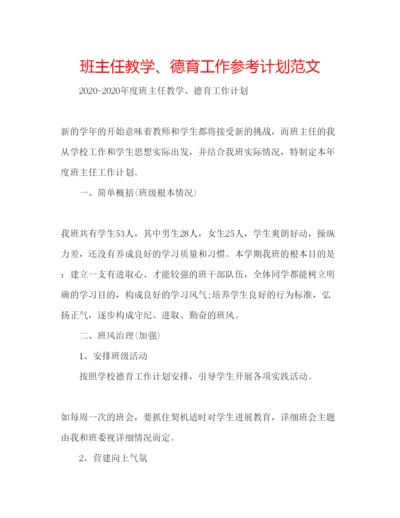 班主任教学、德育工作参考计划范文

2020-2020年度班主任教学、德育工作计划

新的学年的开始意味着教师和学生都将接受新的挑战，而班主任的我从学校工作和学生思想实际出发，并结合我班实际情况，特制定本年度班主任工作计划。

一、简单概括(班级根本情况)

我班共有学生53人，其中男生28人，女生25人，学生爽朗好动，操纵力差，还没有养成良好的学习质量和习惯。本学期我班的根本目的是：建立一支有进取心、才能较强的班干部队伍，全体同学都能树立明确的学习目的，构成良好的学习风气;培养学生良好的行为标准，弘扬正气，逐步构成守纪、进取、勤奋的班风。

二、班风治理(加强)

1、安排班级活动

按照学校德育工作计划安排，引导学生开展各项实践活动。

如每周一次的班会，要抓住契机适时对学生进展教育，详细班会主题由我和班委视详细情况而定。

2、营建向上气氛